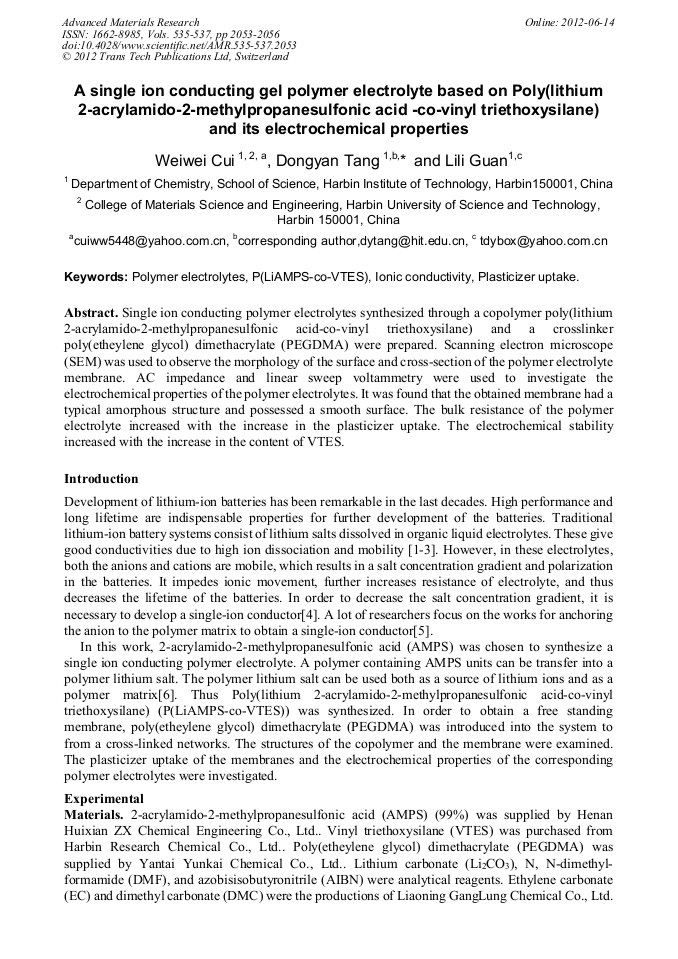 Advanced Materials Research
ISSN: 1662-8985, Vols. 535-537, pp 2053-2056
doi:10.4028/www.scientific.net/AMR.535-537.2053
© 2012 Trans Tech Publications Ltd, Switzerland

Online: 2012-06-14

A single ion conducting gel polymer electrolyte based on Poly(lithium 2-acrylamido-2-methylpropanesulfonic acid -co-vinyl triethoxysilane) and its electrochemical properties

Weiwei Cui $^{1, 2, a}$, Dongyan Tang $^{1,b,*}$ and Lili Guan$^{1,c}$

$^1$ Department of Chemistry, School of Science, Harbin Institute of Technology, Harbin150001, China

$^2$ College of Materials Science and Engineering, Harbin University of Science and Technology, Harbin 150001, China

$^a$cuiww5448@yahoo.com.cn, $^b$corresponding author,dytang@hit.edu.cn, $^c$ tdybox@yahoo.com.cn

Keywords: Polymer electrolytes, P(LiAMPS-co-VTES), Ionic conductivity, Plasticizer uptake.

Abstract. Single ion conducting polymer electrolytes synthesized through a copolymer poly(lithium 2-acrylamido-2-methylpropanesulfonic acid-co-vinyl triethoxysilane) and a crosslinker poly(etheylene glycol) dimethacrylate (PEGDMA) were prepared. Scanning electron microscope (SEM) was used to observe the morphology of the surface and cross-section of the polymer electrolyte membrane. AC impedance and linear sweep voltammetry were used to investigate the electrochemical properties of the polymer electrolytes. It was found that the obtained membrane had a typical amorphous structure and possessed a smooth surface. The bulk resistance of the polymer electrolyte increased with the increase in the plasticizer uptake. The electrochemical stability increased with the increase in the content of VTES.

Introduction
Development of lithium-ion batteries has been remarkable in the last decades. High performance and long lifetime are indispensable properties for further development of the batteries. Traditional lithium-ion battery systems consist of lithium salts dissolved in organic liquid electrolytes. These give good conductivities due to high ion dissociation and mobility [1-3]. However, in these electrolytes, both the anions and cations are mobile, which results in a salt concentration gradient and polarization in the batteries. It impedes ionic movement, further increases resistance of electrolyte, and thus decreases the lifetime of the batteries. In order to decrease the salt concentration gradient, it is necessary to develop a single-ion conductor[4]. A lot of researchers focus on the works for anchoring the anion to the polymer matrix to obtain a single-ion conductor[5].
In this work, 2-acrylamido-2-methylpropanesulfonic acid (AMPS) was chosen to synthesize a single ion conducting polymer electrolyte. A polymer containing AMPS units can be transfer into a polymer lithium salt. The polymer lithium salt can be used both as a source of lithium ions and as a polymer matrix[6]. Thus Poly(lithium 2-acrylamido-2-methylpropanesulfonic acid-co-vinyl triethoxysilane) (P(LiAMPS-co-VTES)) was synthesized. In order to obtain a free standing membrane, poly(etheylene glycol) dimethacrylate (PEGDMA) was introduced into the system to from a cross-linked networks. The structures of the copolymer and the membrane were examined. The plasticizer uptake of the membranes and the electrochemical properties of the corresponding polymer electrolytes were investigated.

Experimental
Materials. 2-acrylamido-2-methylpropanesulfonic acid (AMPS) (99%) was supplied by Henan Huixian ZX Chemical Engineering Co., Ltd.. Vinyl triethoxysilane (VTES) was purchased from Harbin Research Chemical Co., Ltd.. Poly(etheylene glycol) dimethacrylate (PEGDMA) was supplied by Yantai Yunkai Chemical Co., Ltd.. Lithium carbonate ($Li_2CO_3$), N, N-dimethylformamide (DMF), and azobisisobutyronitrile (AIBN) were analytical reagents. Ethylene carbonate (EC) and dimethyl carbonate (DMC) were the productions of Liaoning GangLung Chemical Co., Ltd.